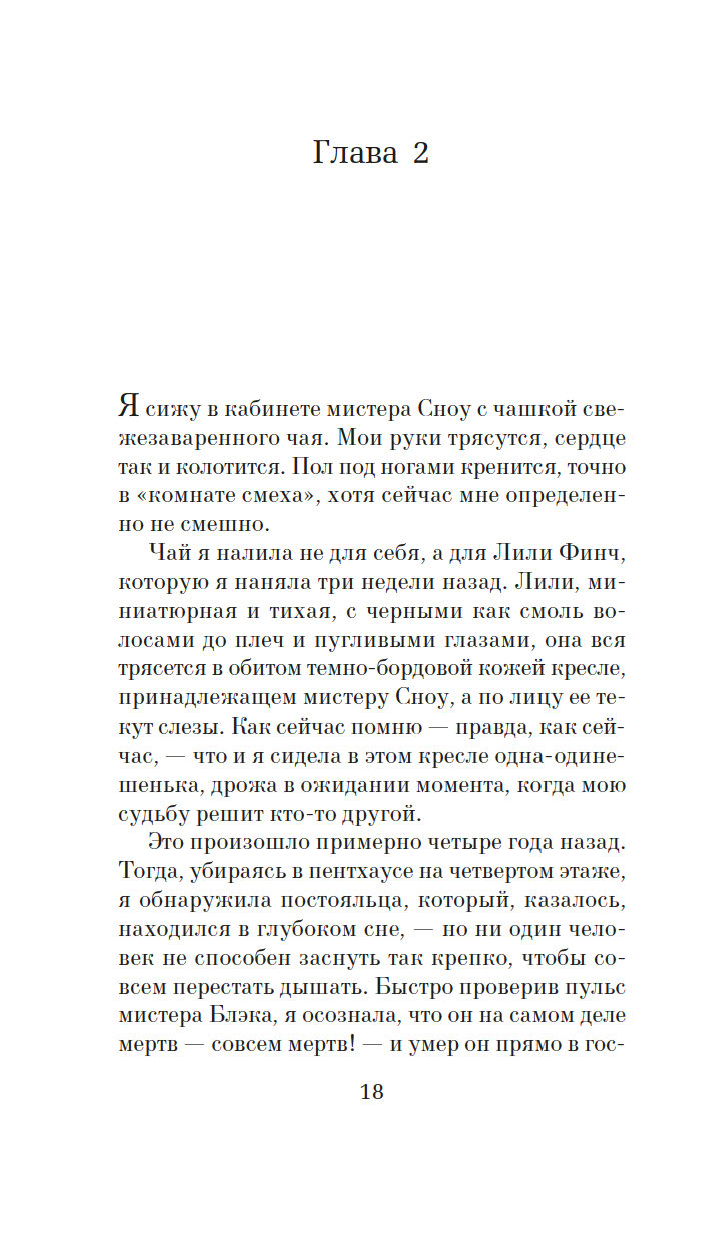 Глава 2

Я сижу в кабинете мистера Сноу с чашкой свежезаваренного чая. Мои руки трясутся, сердце так и колотится. Пол под ногами кренится, точно в «комнате смеха», хотя сейчас мне определенно не смешно.

Чай я налила не для себя, а для Лили Финч, которую я наняла три недели назад. Лили, миниатюрная и тихая, с черными как смоль волосами до плеч и пугливыми глазами, она вся трясется в обитом темно-бордовой кожей кресле, принадлежащем мистеру Сноу, а по лицу ее текут слезы. Как сейчас помню — правда, как сейчас, — что и я сидела в этом кресле одна-одинешенька, дрожа в ожидании момента, когда мою судьбу решит кто-то другой.

Это произошло примерно четыре года назад. Тогда, убираясь в пентхаусе на четвертом этаже, я обнаружила постояльца, который, казалось, находился в глубоком сне, — но ни один человек не способен заснуть так крепко, чтобы совсем перестать дышать. Быстро проверив пульс мистера Блэка, я осознала, что он на самом деле мертв — совсем мертв! — и умер он прямо в гос-

18